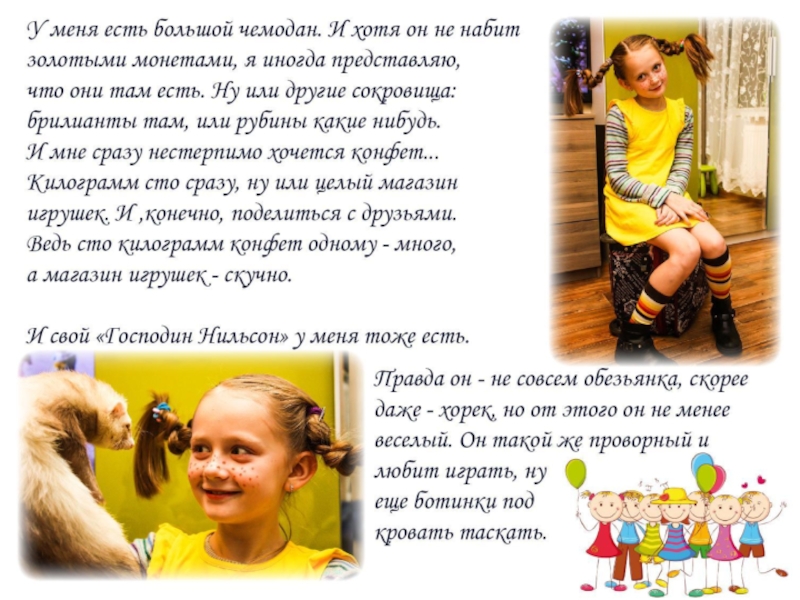 У меня есть большой чемодан. И хотя он не набит золотыми монетами, я иногда представляю, что они там есть. Ну или другие сокровища: брилианты там, или рубины какие нибудь. И мне сразу нестерпимо хочется конфет... Килограмм сто сразу, ну или целый магазин игрушек. И ,конечно, поделиться с друзьями. Ведь сто килограмм конфет одному - много, а магазин игрушек - скучно.

И свой «Господин Нильсон» у меня тоже есть.

Правда он - не совсем обезьянка, скорее даже - хорек, но от этого он не менее веселый. Он такой же проворный и любит играть, ну еще ботинки под кровать таскать.